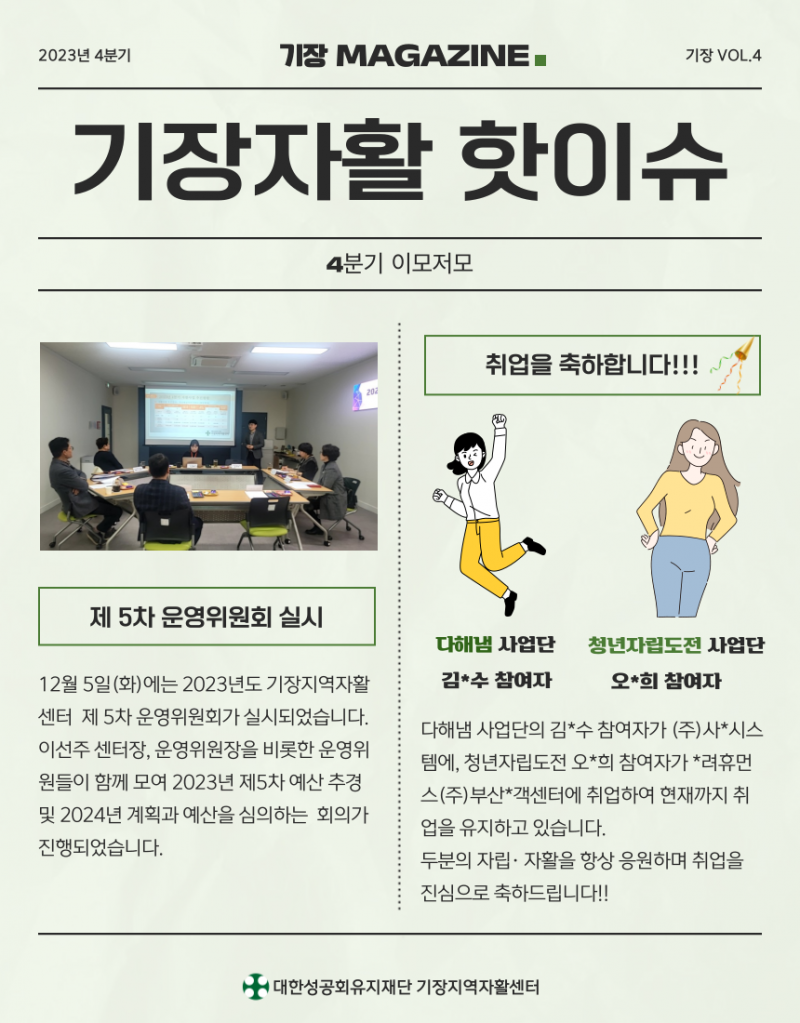 2023년 4분기

기장 MAGAZINE

기장 VOL.4

기장자활 핫이슈

4분기 이모저모

제 5차 운영위원회 실시

12월 5일(화)에는 2023년도 기장지역자활센터 제 5차 운영위원회가 실시되었습니다. 이선주 센터장, 운영위원장을 비롯한 운영위원들이 함께 모여 2023년 제5차 예산 추경 및 2024년 계획과 예산을 심의하는 회의가 진행되었습니다.

취업을 축하합니다!!!

다해냄 사업단
김*수 참여자

청년자립도전 사업단
오*희 참여자

다해냄 사업단의 김*수 참여자가 (주)사*시스템에, 청년자립도전 오*희 참여자가 *려휴먼스(주)부산*객센터에 취업하여 현재까지 취업을 유지하고 있습니다.
두분의 자립· 자활을 항상 응원하며 취업을 진심으로 축하드립니다!!

대한성공회유지재단 기장지역자활센터